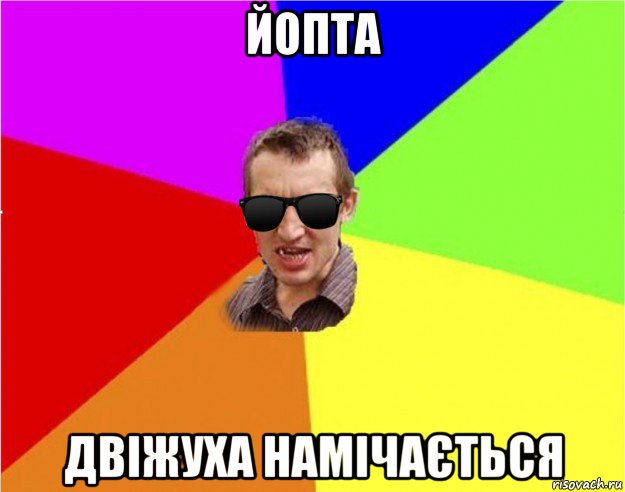 ЙОПТА

ДВІЖУХА НАМІЧАЄТЬСЯ

risovach.ru